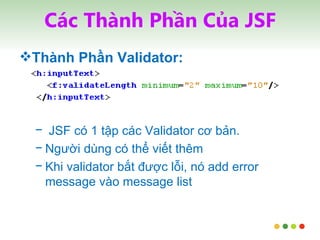 Các Thành Phần Của JSF

❖Thành Phần Validator:

<h:inputText>
<f:validateLength minimum="2" maximum="10"/>
</h:inputText>

− JSF có 1 tập các Validator cơ bản.

− Người dùng có thể viết thêm

− Khi validator bắt được lỗi, nó add error message vào message list